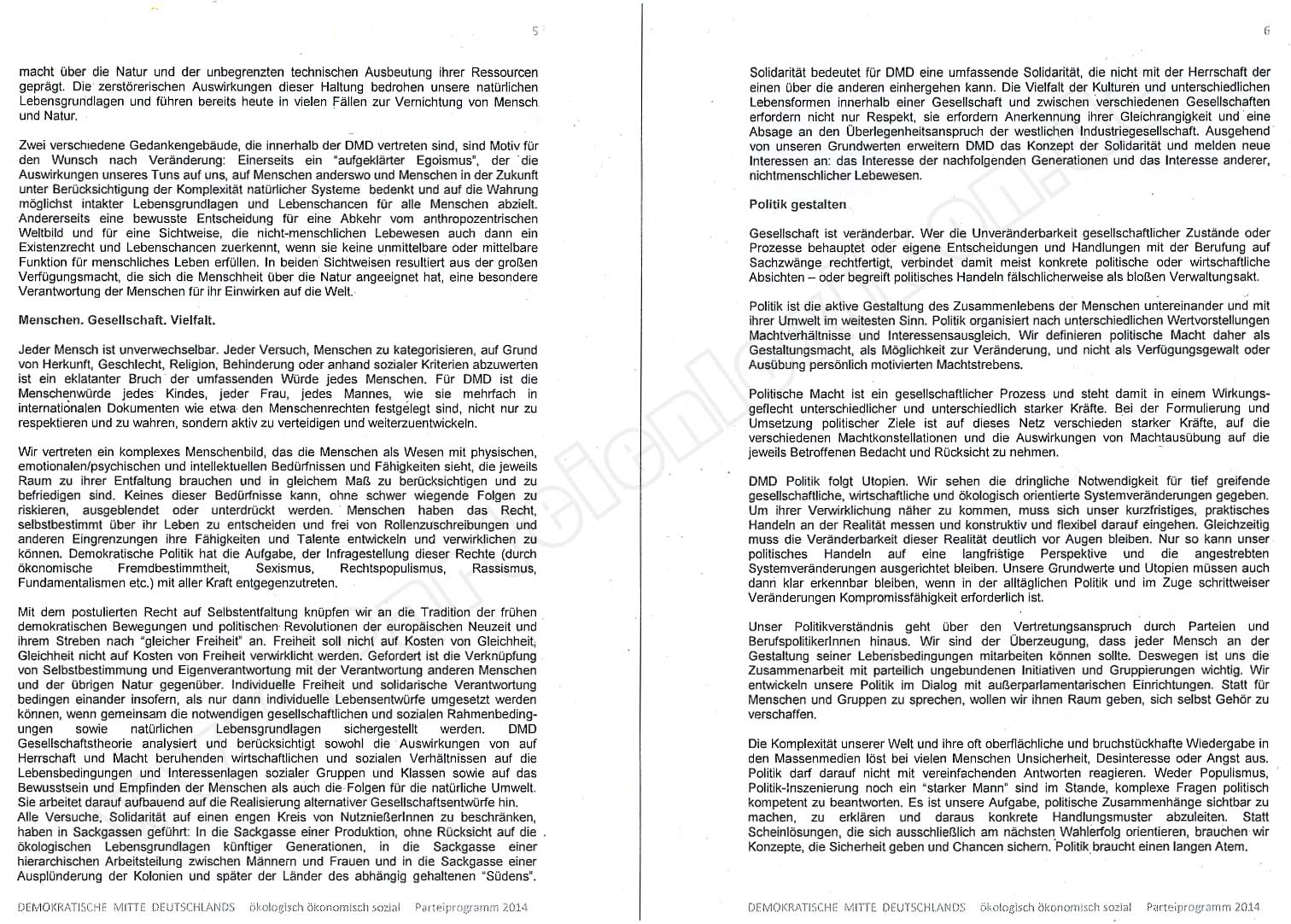 5

macht über die Natur und der unbegrenzten technischen Ausbeutung ihrer Ressourcen geprägt. Die zerstörerischen Auswirkungen dieser Haltung bedrohen unsere natürlichen Lebensgrundlagen und führen bereits heute in vielen Fällen zur Vernichtung von Mensch und Natur.

Zwei verschiedene Gedankengebäude, die innerhalb der DMD vertreten sind, sind Motiv für den Wunsch nach Veränderung: Einerseits ein "aufgeklärter Egoismus", der die Auswirkungen unseres Tuns auf uns, auf Menschen anderswo und Menschen in der Zukunft unter Berücksichtigung der Komplexität natürlicher Systeme bedenkt und auf die Wahrung möglichst intakter Lebensgrundlagen und Lebenschancen für alle Menschen abzielt. Andererseits eine bewusste Entscheidung für eine Abkehr vom anthropozentrischen Weltbild und für eine Sichtweise, die nicht-menschlichen Lebewesen auch dann ein Existenzrecht und Lebenschancen zuerkennt, wenn sie keine unmittelbare oder mittelbare Funktion für menschliches Leben erfüllen. In beiden Sichtweisen resultiert aus der großen Verfügungsmacht, die sich die Menschheit über die Natur angeeignet hat, eine besondere Verantwortung der Menschen für ihr Einwirken auf die Welt.

Menschen. Gesellschaft. Vielfalt.

Jeder Mensch ist unverwechselbar. Jeder Versuch, Menschen zu kategorisieren, auf Grund von Herkunft, Geschlecht, Religion, Behinderung oder anhand sozialer Kriterien abzuwerten ist ein eklatanter Bruch der umfassenden Würde jedes Menschen. Für DMD ist die Menschenwürde jedes Kindes, jeder Frau, jedes Mannes, wie sie mehrfach in internationalen Dokumenten wie etwa den Menschenrechten festgelegt sind, nicht nur zu respektieren und zu wahren, sondern aktiv zu verteidigen und weiterzuentwickeln.

Wir vertreten ein komplexes Menschenbild, das die Menschen als Wesen mit physischen, emotionalen/psychischen und intellektuellen Bedürfnissen und Fähigkeiten sieht, die jeweils Raum zu ihrer Entfaltung brauchen und in gleichem Maß zu berücksichtigen und zu befriedigen sind. Keines dieser Bedürfnisse kann, ohne schwer wiegende Folgen zu riskieren, ausgeblendet oder unterdrückt werden. Menschen haben das Recht, selbstbestimmt über ihr Leben zu entscheiden und frei von Rollenzuschreibungen und anderen Eingrenzungen ihre Fähigkeiten und Talente entwickeln und verwirklichen zu können. Demokratische Politik hat die Aufgabe, der Infragestellung dieser Rechte (durch ökonomische Fremdbestimmtheit, Sexismus, Rechtspopulismus, Rassismus, Fundamentalismen etc.) mit aller Kraft entgegenzutreten.

Mit dem postulierten Recht auf Selbstentfaltung knüpfen wir an die Tradition der frühen demokratischen Bewegungen und politischen Revolutionen der europäischen Neuzeit und ihrem Streben nach "gleicher Freiheit" an. Freiheit soll nicht auf Kosten von Gleichheit, Gleichheit nicht auf Kosten von Freiheit verwirklicht werden. Gefordert ist die Verknüpfung von Selbstbestimmung und Eigenverantwortung mit der Verantwortung anderen Menschen und der übrigen Natur gegenüber. Individuelle Freiheit und solidarische Verantwortung bedingen einander insofern, als nur dann individuelle Lebensentwürfe umgesetzt werden können, wenn gemeinsam die notwendigen gesellschaftlichen und sozialen Rahmenbedingungen sowie natürlichen Lebensgrundlagen sichergestellt werden. DMD Gesellschaftstheorie analysiert und berücksichtigt sowohl die Auswirkungen von auf Herrschaft und Macht beruhenden wirtschaftlichen und sozialen Verhältnissen auf die Lebensbedingungen und Interessenlagen sozialer Gruppen und Klassen sowie auf das Bewusstsein und Empfinden der Menschen als auch die Folgen für die natürliche Umwelt. Sie arbeitet darauf aufbauend auf die Realisierung alternativer Gesellschaftsentwürfe hin.
Alle Versuche, Solidarität auf einen engen Kreis von NutznießerInnen zu beschränken, haben in Sackgassen geführt: In die Sackgasse einer Produktion, ohne Rücksicht auf die ökologischen Lebensgrundlagen künftiger Generationen, in die Sackgasse einer hierarchischen Arbeitsteilung zwischen Männern und Frauen und in die Sackgasse einer Ausplünderung der Kolonien und später der Länder des abhängig gehaltenen "Südens".

DEMOKRATISCHE MITTE DEUTSCHLANDS ökologisch ökonomisch sozial Parteiprogramm 2014

6

Solidarität bedeutet für DMD eine umfassende Solidarität, die nicht mit der Herrschaft der einen über die anderen einhergehen kann. Die Vielfalt der Kulturen und unterschiedlichen Lebensformen innerhalb einer Gesellschaft und zwischen verschiedenen Gesellschaften erfordern nicht nur Respekt, sie erfordern Anerkennung ihrer Gleichrangigkeit und eine Absage an den Überlegenheitsanspruch der westlichen Industriegesellschaft. Ausgehend von unseren Grundwerten erweitern DMD das Konzept der Solidarität und melden neue Interessen an: das Interesse der nachfolgenden Generationen und das Interesse anderer, nichtmenschlicher Lebewesen.

Politik gestalten

Gesellschaft ist veränderbar. Wer die Unveränderbarkeit gesellschaftlicher Zustände oder Prozesse behauptet oder eigene Entscheidungen und Handlungen mit der Berufung auf Sachzwänge rechtfertigt, verbindet damit meist konkrete politische oder wirtschaftliche Absichten – oder begreift politisches Handeln fälschlicherweise als bloßen Verwaltungsakt.

Politik ist die aktive Gestaltung des Zusammenlebens der Menschen untereinander und mit ihrer Umwelt im weitesten Sinn. Politik organisiert nach unterschiedlichen Wertvorstellungen Machtverhältnisse und Interessensausgleich. Wir definieren politische Macht daher als Gestaltungsmacht, als Möglichkeit zur Veränderung, und nicht als Verfügungsgewalt oder Ausübung persönlich motivierten Machtstrebens.

Politische Macht ist ein gesellschaftlicher Prozess und steht damit in einem Wirkungsgeflecht unterschiedlicher und unterschiedlich starker Kräfte. Bei der Formulierung und Umsetzung politischer Ziele ist auf dieses Netz verschieden starker Kräfte, auf die verschiedenen Machtkonstellationen und die Auswirkungen von Machtausübung auf die jeweils Betroffenen Bedacht und Rücksicht zu nehmen.

DMD Politik folgt Utopien. Wir sehen die dringliche Notwendigkeit für tief greifende gesellschaftliche, wirtschaftliche und ökologisch orientierte Systemveränderungen gegeben. Um ihrer Verwirklichung näher zu kommen, muss sich unser kurzfristiges, praktisches Handeln an der Realität messen und konstruktiv und flexibel darauf eingehen. Gleichzeitig muss die Veränderbarkeit dieser Realität deutlich vor Augen bleiben. Nur so kann unser politisches Handeln auf eine langfristige Perspektive und die angestrebten Systemveränderungen ausgerichtet bleiben. Unsere Grundwerte und Utopien müssen auch dann klar erkennbar bleiben, wenn in der alltäglichen Politik und im Zuge schrittweiser Veränderungen Kompromissfähigkeit erforderlich ist.

Unser Politikverständnis geht über den Vertretungsanspruch durch Parteien und BerufspolitikerInnen hinaus. Wir sind der Überzeugung, dass jeder Mensch an der Gestaltung seiner Lebensbedingungen mitarbeiten können sollte. Deswegen ist uns die Zusammenarbeit mit parteilich ungebundenen Initiativen und Gruppierungen wichtig. Wir entwickeln unsere Politik im Dialog mit außerparlamentarischen Einrichtungen. Statt für Menschen und Gruppen zu sprechen, wollen wir ihnen Raum geben, sich selbst Gehör zu verschaffen.

Die Komplexität unserer Welt und ihre oft oberflächliche und bruchstückhafte Wiedergabe in den Massenmedien löst bei vielen Menschen Unsicherheit, Desinteresse oder Angst aus. Politik darf darauf nicht mit vereinfachenden Antworten reagieren. Weder Populismus, Politik-Inszenierung noch ein "starker Mann" sind im Stande, komplexe Fragen politisch kompetent zu beantworten. Es ist unsere Aufgabe, politische Zusammenhänge sichtbar zu machen, zu erklären und daraus konkrete Handlungsmuster abzuleiten. Statt Scheinlösungen, die sich ausschließlich am nächsten Wahlerfolg orientieren, brauchen wir Konzepte, die Sicherheit geben und Chancen sichern. Politik braucht einen langen Atem.

DEMOKRATISCHE MITTE DEUTSCHLANDS ökologisch ökonomisch sozial Parteiprogramm 2014